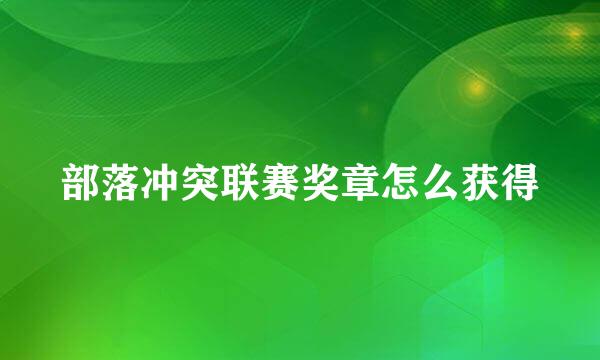 部落冲突联赛奖章怎么获得